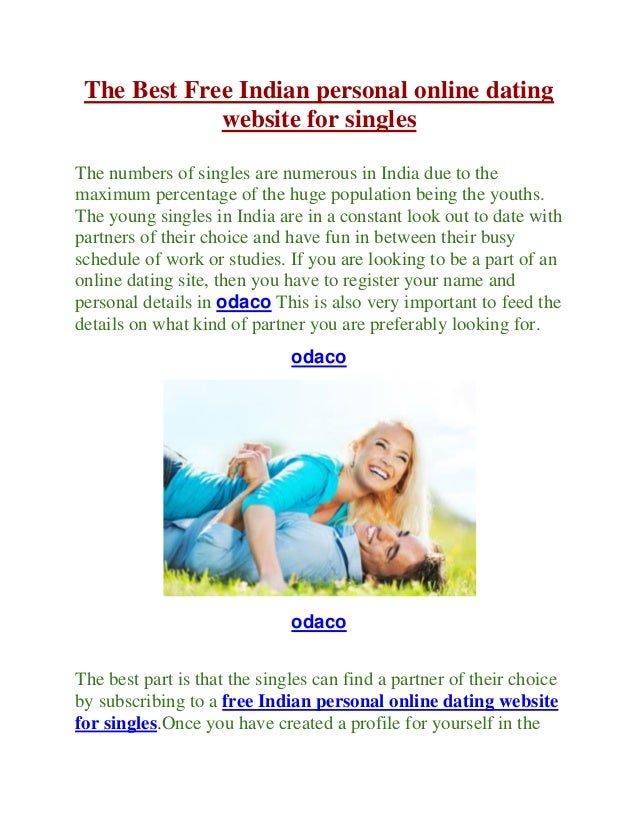 The Best Free Indian personal online dating website for singles

The numbers of singles are numerous in India due to the maximum percentage of the huge population being the youths. The young singles in India are in a constant look out to date with partners of their choice and have fun in between their busy schedule of work or studies. If you are looking to be a part of an online dating site, then you have to register your name and personal details in odaco This is also very important to feed the details on what kind of partner you are preferably looking for.

odaco

odaco

The best part is that the singles can find a partner of their choice by subscribing to a free Indian personal online dating website for singles.Once you have created a profile for yourself in the